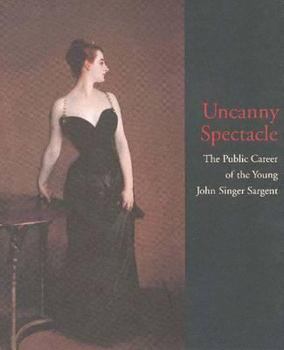 Uncanny Spectacle

The Public Career of the Young John Singer Sargent